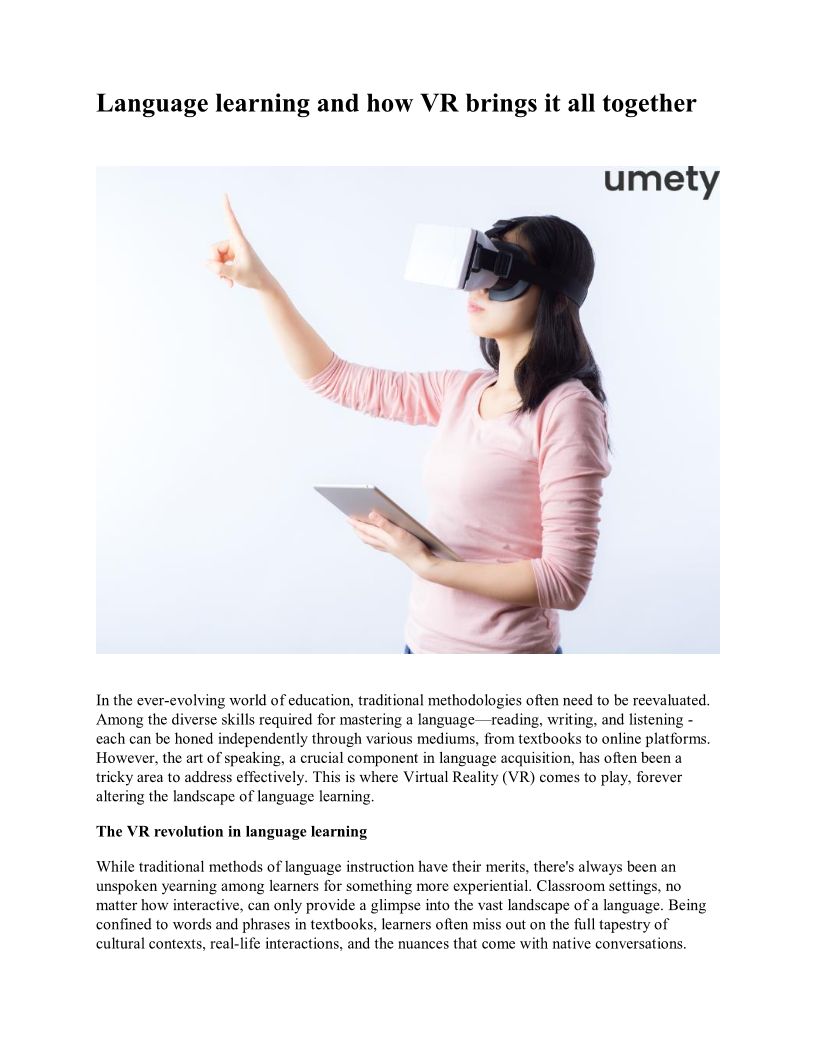 Language learning and how VR brings it all together

umety

In the ever-evolving world of education, traditional methodologies often need to be reevaluated. Among the diverse skills required for mastering a language—reading, writing, and listening - each can be honed independently through various mediums, from textbooks to online platforms. However, the art of speaking, a crucial component in language acquisition, has often been a tricky area to address effectively. This is where Virtual Reality (VR) comes to play, forever altering the landscape of language learning.

The VR revolution in language learning

While traditional methods of language instruction have their merits, there's always been an unspoken yearning among learners for something more experiential. Classroom settings, no matter how interactive, can only provide a glimpse into the vast landscape of a language. Being confined to words and phrases in textbooks, learners often miss out on the full tapestry of cultural contexts, real-life interactions, and the nuances that come with native conversations.